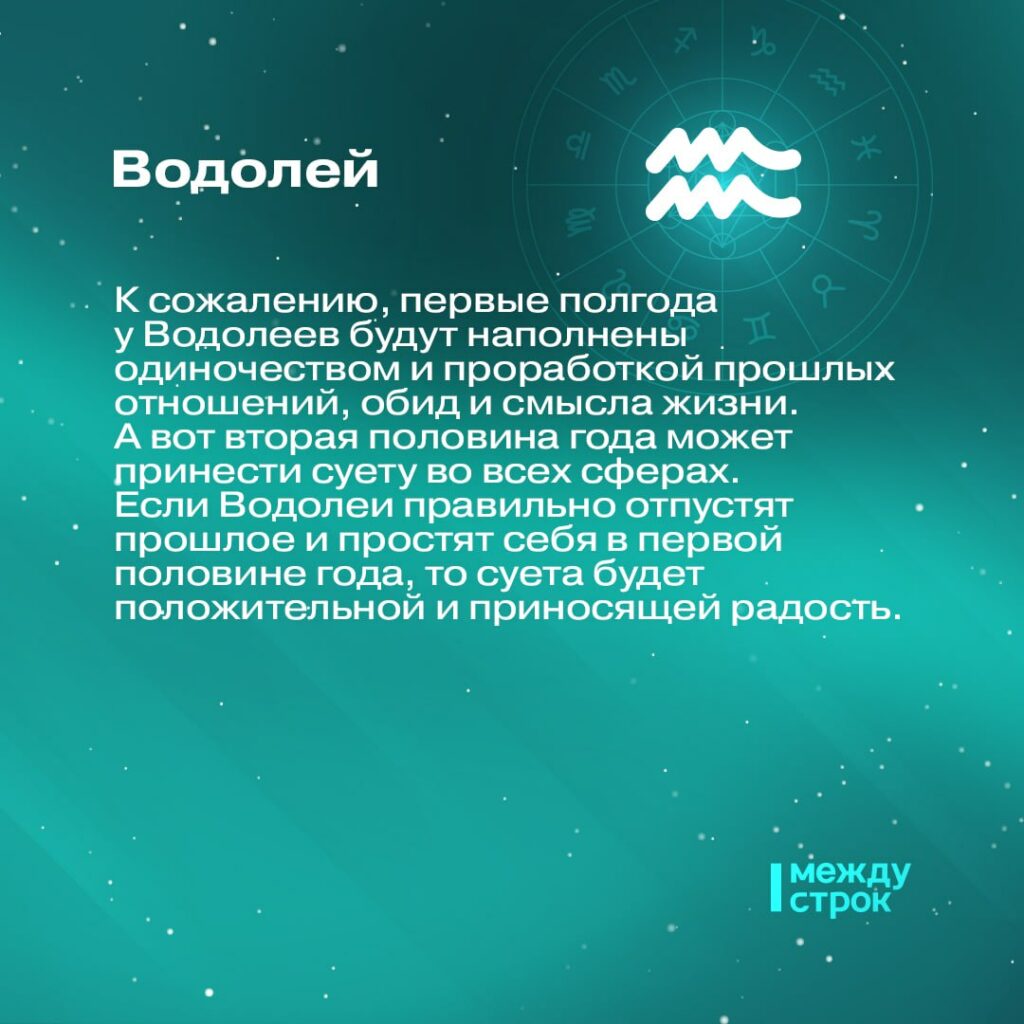 Водолей

К сожалению, первые полгода у Водолеев будут наполнены одиночеством и проработкой прошлых отношений, обид и смысла жизни. А вот вторая половина года может принести суету во всех сферах. Если Водолеи правильно отпустят прошлое и простят себя в первой половине года, то суета будет положительной и приносящей радость.

между строк